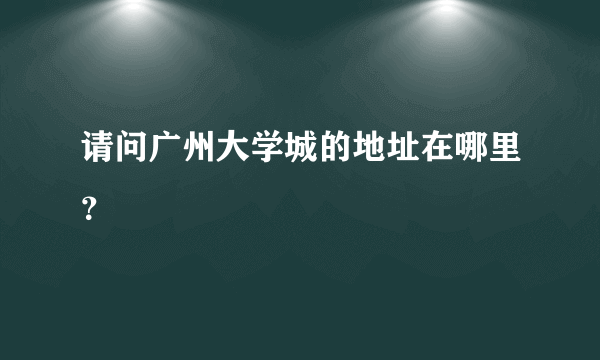 请问广州大学城的地址在哪里？